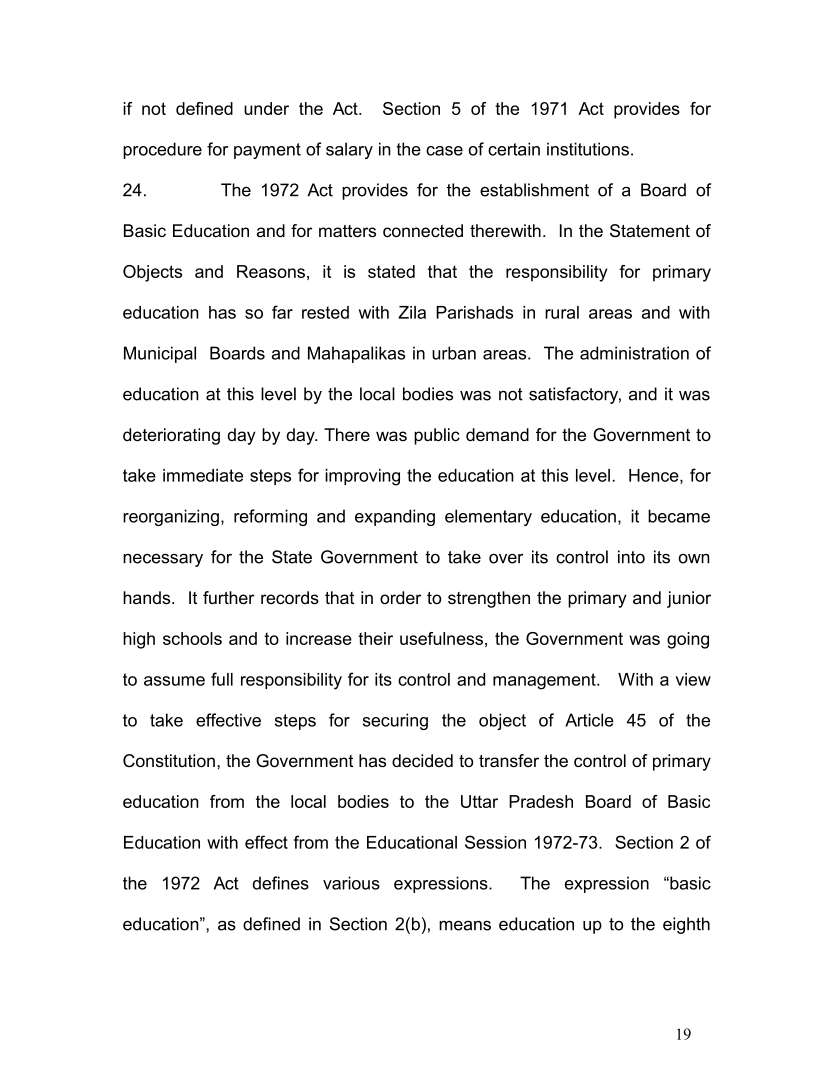 if not defined under the Act. Section 5 of the 1971 Act provides for procedure for payment of salary in the case of certain institutions.

24. The 1972 Act provides for the establishment of a Board of Basic Education and for matters connected therewith. In the Statement of Objects and Reasons, it is stated that the responsibility for primary education has so far rested with Zila Parishads in rural areas and with Municipal Boards and Mahapalikas in urban areas. The administration of education at this level by the local bodies was not satisfactory, and it was deteriorating day by day. There was public demand for the Government to take immediate steps for improving the education at this level. Hence, for reorganizing, reforming and expanding elementary education, it became necessary for the State Government to take over its control into its own hands. It further records that in order to strengthen the primary and junior high schools and to increase their usefulness, the Government was going to assume full responsibility for its control and management. With a view to take effective steps for securing the object of Article 45 of the Constitution, the Government has decided to transfer the control of primary education from the local bodies to the Uttar Pradesh Board of Basic Education with effect from the Educational Session 1972-73. Section 2 of the 1972 Act defines various expressions. The expression “basic education”, as defined in Section 2(b), means education up to the eighth

19